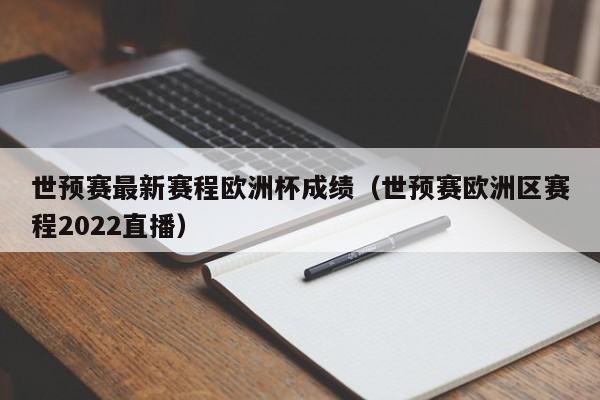 世预赛最新赛程欧洲杯成绩（世预赛欧洲区赛程2022直播）